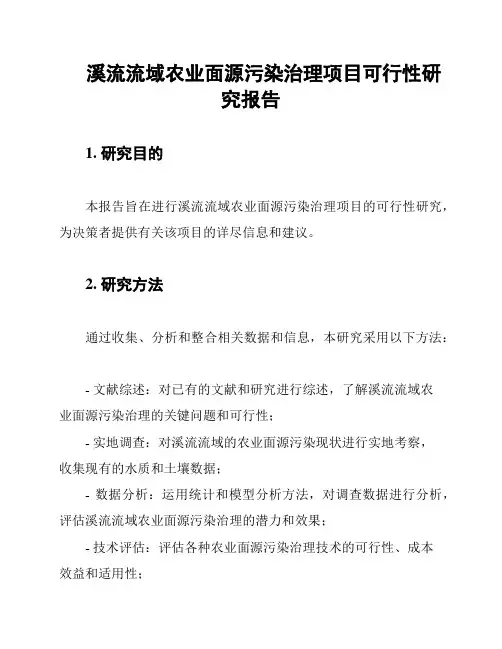 溪流流域农业面源污染治理项目可行性研究报告

1. 研究目的

本报告旨在进行溪流流域农业面源污染治理项目的可行性研究，为决策者提供有关该项目的详尽信息和建议。

2. 研究方法

通过收集、分析和整合相关数据和信息，本研究采用以下方法：

- 文献综述：对已有的文献和研究进行综述，了解溪流流域农业面源污染治理的关键问题和可行性；
- 实地调查：对溪流流域的农业面源污染现状进行实地考察，收集现有的水质和土壤数据；
- 数据分析：运用统计和模型分析方法，对调查数据进行分析，评估溪流流域农业面源污染治理的潜力和效果；
- 技术评估：评估各种农业面源污染治理技术的可行性、成本效益和适用性；